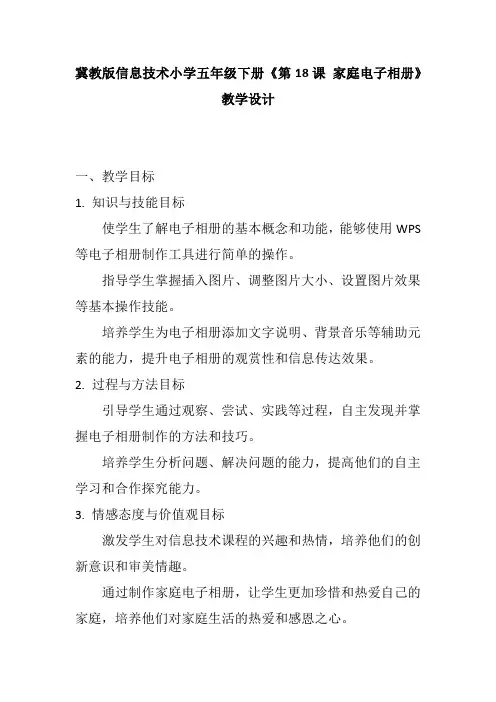 冀教版信息技术小学五年级下册《第 18 课 家庭电子相册》教学设计

一、教学目标

1. 知识与技能目标

使学生了解电子相册的基本概念和功能，能够使用 WPS 等电子相册制作工具进行简单的操作。

指导学生掌握插入图片、调整图片大小、设置图片效果等基本操作技能。

培养学生为电子相册添加文字说明、背景音乐等辅助元素的能力，提升电子相册的观赏性和信息传达效果。

2. 过程与方法目标

引导学生通过观察、尝试、实践等过程，自主发现并掌握电子相册制作的方法和技巧。

培养学生分析问题、解决问题的能力，提高他们的自主学习和合作探究能力。

3. 情感态度与价值观目标

激发学生对信息技术课程的兴趣和热情，培养他们的创新意识和审美情趣。

通过制作家庭电子相册，让学生更加珍惜和热爱自己的家庭，培养他们对家庭生活的热爱和感恩之心。